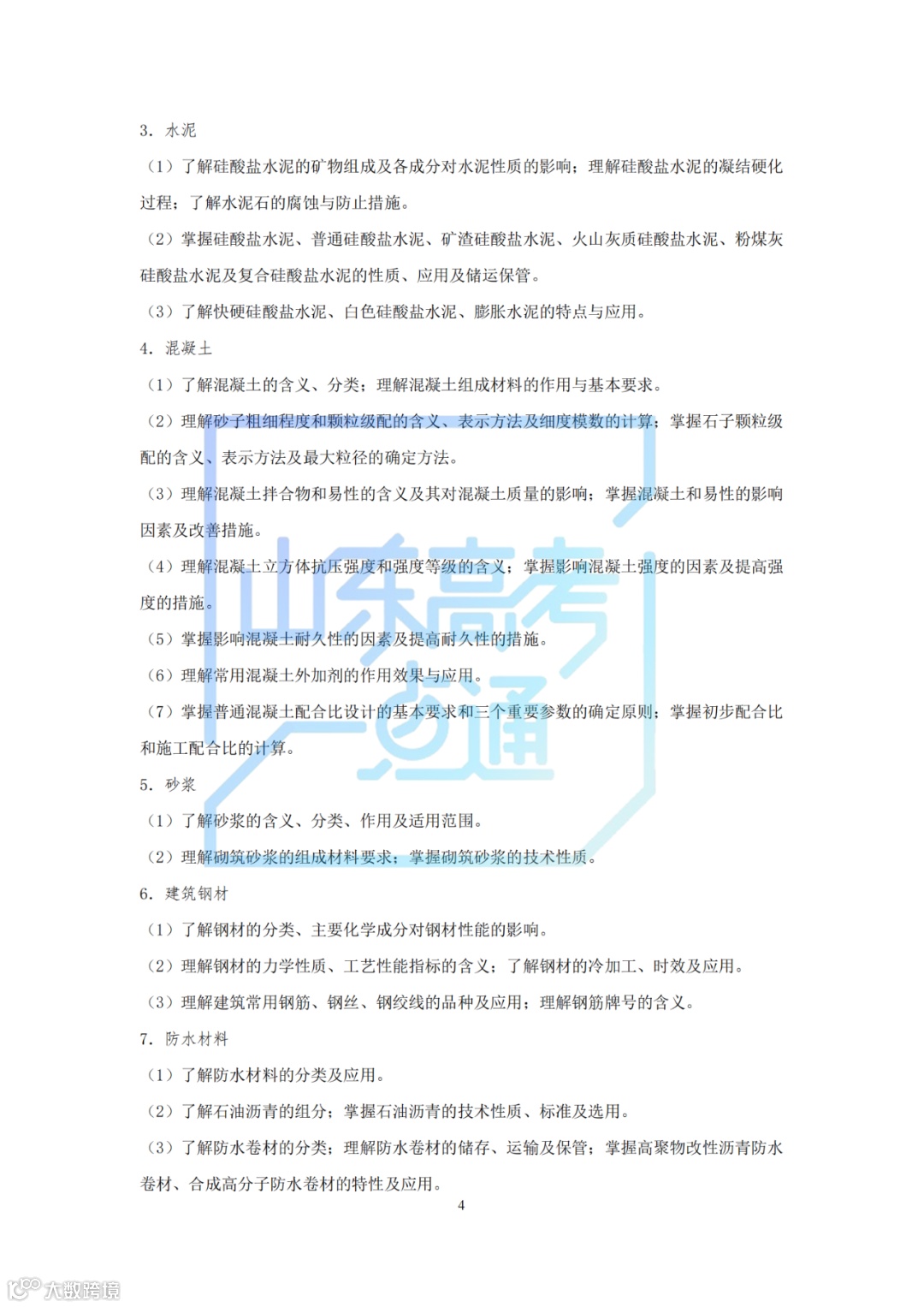 3. 水泥

（1）了解硅酸盐水泥的矿物组成及各成分对水泥性质的影响；理解硅酸盐水泥的凝结硬化过程；了解水泥石的腐蚀与防止措施。

（2）掌握硅酸盐水泥、普通硅酸盐水泥、矿渣硅酸盐水泥、火山灰质硅酸盐水泥、粉煤灰硅酸盐水泥及复合硅酸盐水泥的性质、应用及储运保管。

（3）了解快硬硅酸盐水泥、白色硅酸盐水泥、膨胀水泥的特点与应用。

4. 混凝土

（1）了解混凝土的含义、分类；理解混凝土组成材料的作用与基本要求。

（2）理解砂子粗细程度和颗粒级配的含义、表示方法及细度模数的计算；掌握石子颗粒级配的含义、表示方法及最大粒径的确定方法。

（3）理解混凝土拌合物和易性的含义及其对混凝土质量的影响；掌握混凝土和易性的影响因素及改善措施。

（4）理解混凝土立方体抗压强度和强度等级的含义；掌握影响混凝土强度的因素及提高强度的措施。

（5）掌握影响混凝土耐久性的因素及提高耐久性的措施。

（6）理解常用混凝土外加剂的作用效果与应用。

（7）掌握普通混凝土配合比设计的基本要求和三个重要参数的确定原则；掌握初步配合比和施工配合比的计算。

5. 砂浆

（1）了解砂浆的含义、分类、作用及适用范围。

（2）理解砌筑砂浆的组成材料要求；掌握砌筑砂浆的技术性质。

6. 建筑钢材

（1）了解钢材的分类、主要化学成分对钢材性能的影响。

（2）理解钢材的力学性质、工艺性能指标的含义；了解钢材的冷加工、时效及应用。

（3）理解建筑常用钢筋、钢丝、钢绞线的品种及应用；理解钢筋牌号的含义。

7. 防水材料

（1）了解防水材料的分类及应用。

（2）了解石油沥青的组分；掌握石油沥青的技术性质、标准及选用。

（3）了解防水卷材的分类；理解防水卷材的储存、运输及保管；掌握高聚物改性沥青防水卷材、合成高分子防水卷材的特性及应用。

4

山东高考一点通

大数跨境